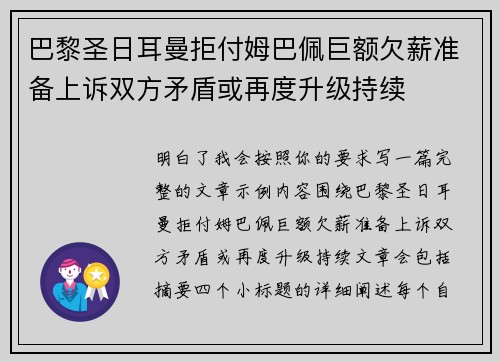 巴黎圣日耳曼拒付姆巴佩巨额欠薪准备上诉双方矛盾或再度升级持续

明白了我会按照你的要求写一篇完整的文章示例内容围绕巴黎圣日耳曼拒付姆巴佩巨额欠薪准备上诉双方矛盾或再度升级持续文章会包括摘要四个小标题的详细阐述每个自